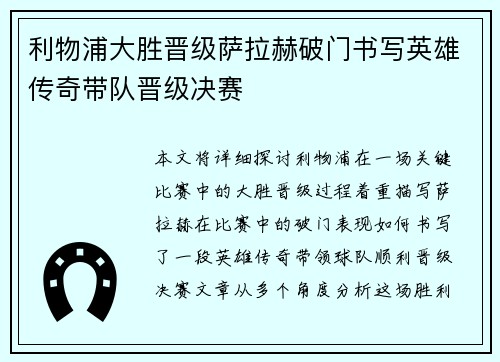 利物浦大胜晋级萨拉赫破门书写英雄传奇带队晋级决赛

本文将详细探讨利物浦在一场关键比赛中的大胜晋级过程着重描写萨拉赫在比赛中的破门表现如何书写了一段英雄传奇带领球队顺利晋级决赛文章从多个角度分析这场胜利